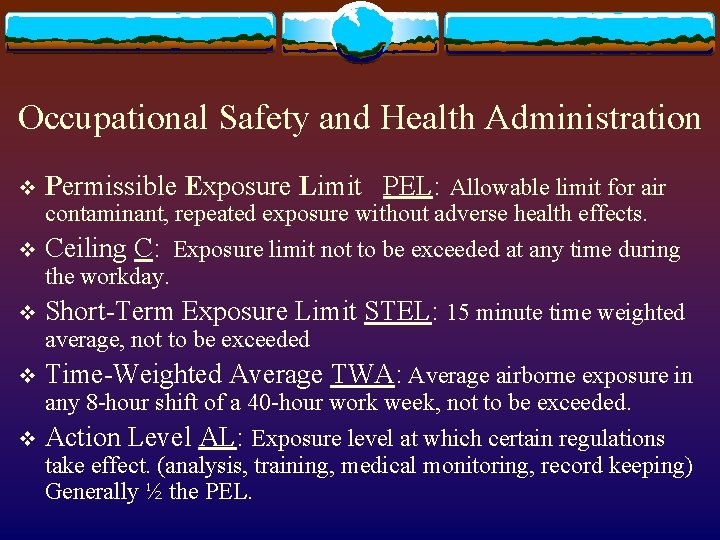 Occupational Safety and Health Administration

❖ Permissible Exposure Limit PEL: Allowable limit for air contaminant, repeated exposure without adverse health effects.

❖ Ceiling C: Exposure limit not to be exceeded at any time during the workday.

❖ Short-Term Exposure Limit STEL: 15 minute time weighted average, not to be exceeded

❖ Time-Weighted Average TWA: Average airborne exposure in any 8-hour shift of a 40-hour work week, not to be exceeded.

❖ Action Level AL: Exposure level at which certain regulations take effect. (analysis, training, medical monitoring, record keeping) Generally ½ the PEL.